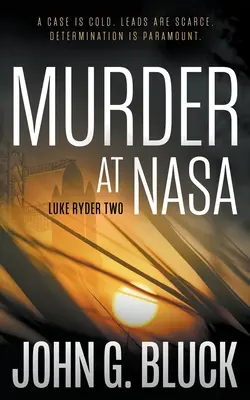 A CASE IS COLD. LEADS ARE SCARCE.
DETERMINATION IS PARAMOUNT.

MURDER
AT NASA

LUKE RYDER TWO

JOHN G. BLUCK